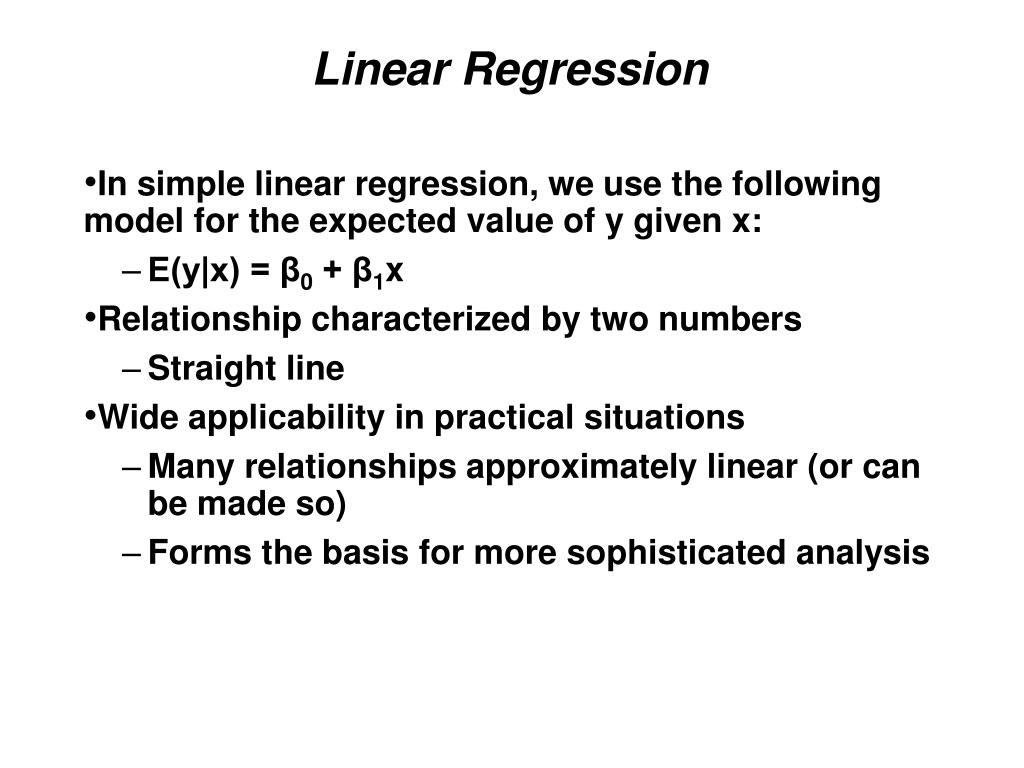 Linear Regression

•In simple linear regression, we use the following model for the expected value of y given x:

– $E(y|x) = \beta_0 + \beta_1 x$

•Relationship characterized by two numbers

– Straight line

•Wide applicability in practical situations

– Many relationships approximately linear (or can be made so)

– Forms the basis for more sophisticated analysis